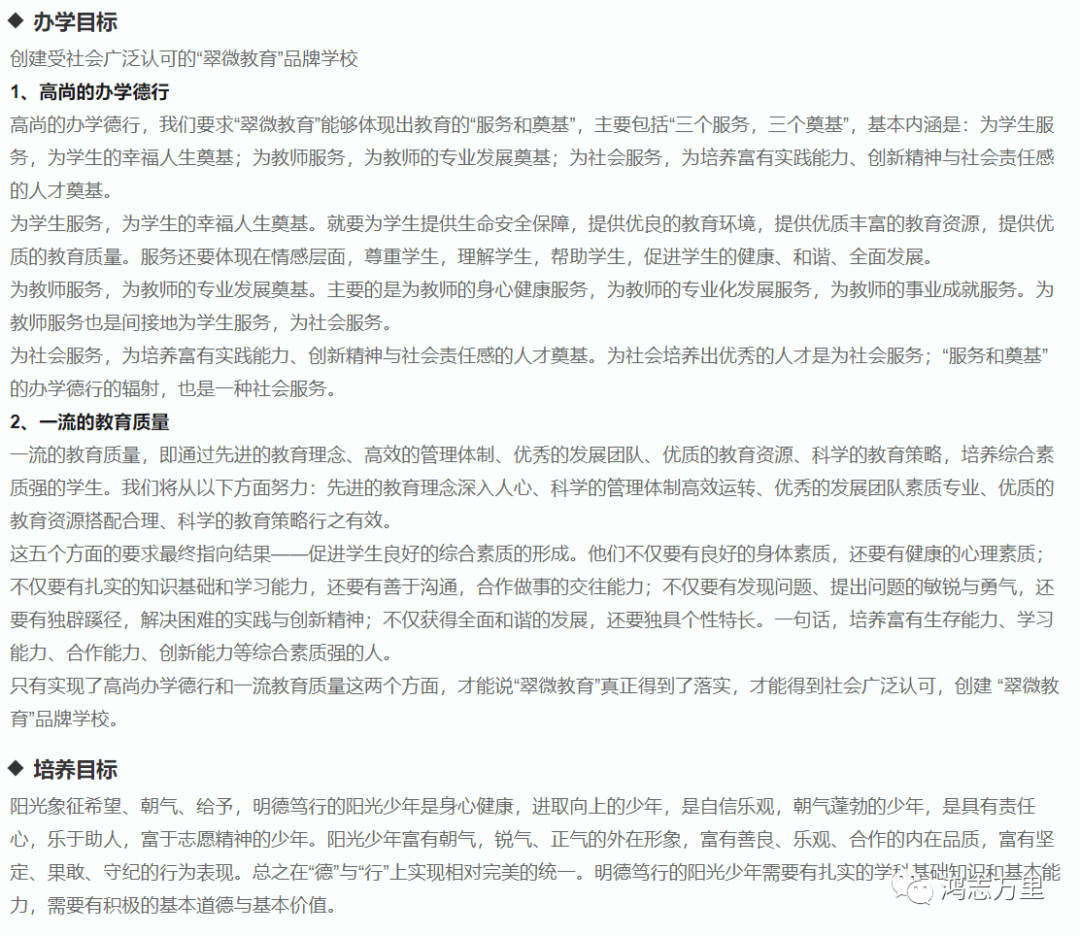 ◆ 办学目标

创建受社会广泛认可的“翠微教育”品牌学校

1、高尚的办学德行

高尚的办学德行，我们要求“翠微教育”能够体现出教育的“服务和奠基”，主要包括“三个服务，三个奠基”，基本内涵是：为学生服务，为学生的幸福人生奠基；为教师服务，为教师的专业发展奠基；为社会服务，为培养富有实践能力、创新精神与社会责任感的人才奠基。

为学生服务，为学生的幸福人生奠基。就要为学生提供生命安全保障，提供优良的教育环境，提供优质丰富的教育资源，提供优质的教育质量。服务还要体现在情感层面，尊重学生，理解学生，帮助学生，促进学生的健康、和谐、全面发展。

为教师服务，为教师的专业发展奠基。主要的是为教师的身心健康服务，为教师的专业化发展服务，为教师的事业成就服务。为教师服务也是间接地为学生服务，为社会服务。

为社会服务，为培养富有实践能力、创新精神与社会责任感的人才奠基。为社会培养出优秀的人才是为社会服务；“服务和奠基”的办学德行的辐射，也是一种社会服务。

2、一流的教育质量

一流的教育质量，即通过先进的教育理念、高效的管理体制、优秀的发展团队、优质的教育资源、科学的教育策略，培养综合素质强的学生。我们将从以下方面努力：先进的教育理念深入人心、科学的管理体制高效运转、优秀的发展团队素质专业、优质的教育资源搭配合理、科学的教育策略行之有效。

这五个方面的要求最终指向结果——促进学生良好的综合素质的形成。他们不仅要有良好的身体素质，还要有健康的心理素质；不仅要有扎实的知识基础和学习能力，还要有善于沟通，合作做事的交往能力；不仅要有发现问题、提出问题的敏锐与勇气，还要有独辟蹊径，解决困难的实践与创新精神；不仅获得全面和谐的发展，还要独具个性特长。一句话，培养富有生存能力、学习能力、合作能力、创新能力等综合素质强的人。

只有实现了高尚办学德行和一流教育质量这两个方面，才能说“翠微教育”真正得到了落实，才能得到社会广泛认可，创建 “翠微教育”品牌学校。

◆ 培养目标

阳光象征希望、朝气、给予，明德笃行的阳光少年是身心健康，进取向上的少年，是自信乐观，朝气蓬勃的少年，是具有责任心，乐于助人，富于志愿精神的少年。阳光少年富有朝气，锐气、正气的外在形象，富有善良、乐观、合作的内在品质，富有坚定、果敢、守纪的行为表现。总之在“德”与“行”上实现相对完美的统一。明德笃行的阳光少年需要有扎实的学科基础知识和基本能力，需要有积极的基本道德与基本价值。

鸿志万里